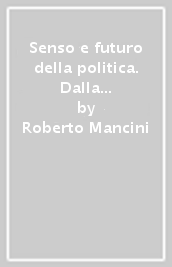 Senso e futuro della politica. Dalla...
by
Roberto Mancini